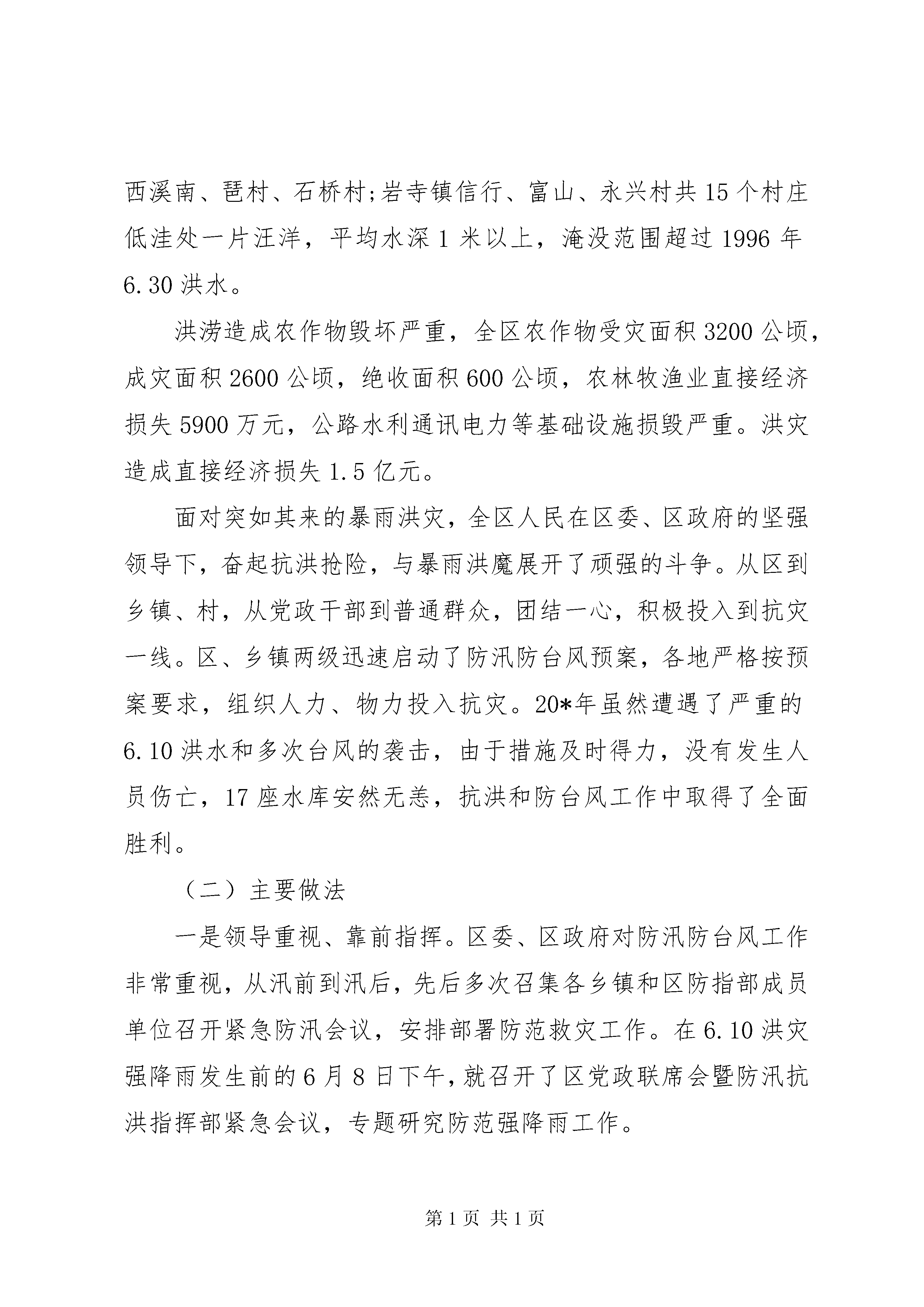 西溪南、琶村、石桥村;岩寺镇信行、富山、永兴村共15个村庄低洼处一片汪洋，平均水深1米以上，淹没范围超过1996年6.30洪水。

洪涝造成农作物毁坏严重，全区农作物受灾面积3200公顷，成灾面积2600公顷，绝收面积600公顷，农林牧渔业直接经济损失5900万元，公路水利通讯电力等基础设施损毁严重。洪灾造成直接经济损失1.5亿元。

面对突如其来的暴雨洪灾，全区人民在区委、区政府的坚强领导下，奋起抗洪抢险，与暴雨洪魔展开了顽强的斗争。从区到乡镇、村，从党政干部到普通群众，团结一心，积极投入到抗灾一线。区、乡镇两级迅速启动了防汛防台风预案，各地严格按预案要求，组织人力、物力投入抗灾。20*年虽然遭遇了严重的6.10洪水和多次台风的袭击，由于措施及时得力，没有发生人员伤亡，17座水库安然无恙，抗洪和防台风工作中取得了全面胜利。

（二）主要做法

一是领导重视、靠前指挥。区委、区政府对防汛防台风工作非常重视，从汛前到汛后，先后多次召集各乡镇和区防指部成员单位召开紧急防汛会议，安排部署防范救灾工作。在6.10洪灾强降雨发生前的6月8日下午，就召开了区党政联席会暨防汛抗洪指挥部紧急会议，专题研究防范强降雨工作。

第1页 共1页